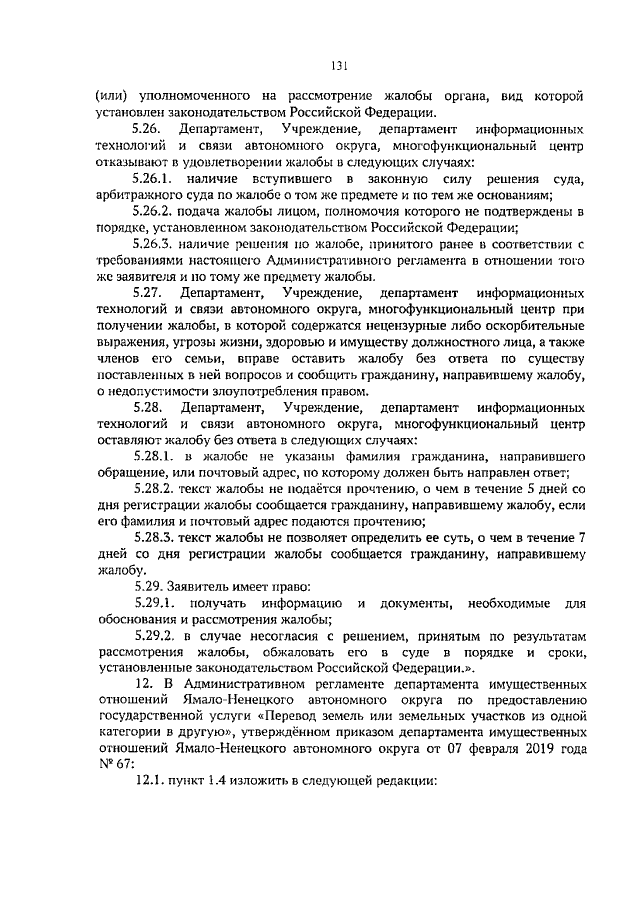 131

(или) уполномоченного на рассмотрение жалобы органа, вид которой установлен законодательством Российской Федерации.

5.26. Департамент, Учреждение, департамент информационных технологий и связи автономного округа, многофункциональный центр отказывают в удовлетворении жалобы в следующих случаях:

5.26.1. наличие вступившего в законную силу решения суда, арбитражного суда по жалобе о том же предмете и по тем же основаниям;

5.26.2. подача жалобы лицом, полномочия которого не подтверждены в порядке, установленном законодательством Российской Федерации;

5.26.3. наличие решения по жалобе, принятого ранее в соответствии с требованиями настоящего Административного регламента в отношении того же заявителя и по тому же предмету жалобы.

5.27. Департамент, Учреждение, департамент информационных технологий и связи автономного округа, многофункциональный центр при получении жалобы, в которой содержатся нецензурные либо оскорбительные выражения, угрозы жизни, здоровью и имуществу должностного лица, а также членов его семьи, вправе оставить жалобу без ответа по существу поставленных в ней вопросов и сообщить гражданину, направившему жалобу, о недопустимости злоупотребления правом.

5.28. Департамент, Учреждение, департамент информационных технологий и связи автономного округа, многофункциональный центр оставляют жалобу без ответа в следующих случаях:

5.28.1. в жалобе не указаны фамилия гражданина, направившего обращение, или почтовый адрес, по которому должен быть направлен ответ;

5.28.2. текст жалобы не подаётся прочтению, о чем в течение 5 дней со дня регистрации жалобы сообщается гражданину, направившему жалобу, если его фамилия и почтовый адрес подаются прочтению;

5.28.3. текст жалобы не позволяет определить ее суть, о чем в течение 7 дней со дня регистрации жалобы сообщается гражданину, направившему жалобу.

5.29. Заявитель имеет право:

5.29.1. получать информацию и документы, необходимые для обоснования и рассмотрения жалобы;

5.29.2. в случае несогласия с решением, принятым по результатам рассмотрения жалобы, обжаловать его в суде в порядке и сроки, установленные законодательством Российской Федерации.».

12. В Административном регламенте департамента имущественных отношений Ямало-Ненецкого автономного округа по предоставлению государственной услуги «Перевод земель или земельных участков из одной категории в другую», утверждённом приказом департамента имущественных отношений Ямало-Ненецкого автономного округа от 07 февраля 2019 года № 67:

12.1. пункт 1.4 изложить в следующей редакции: